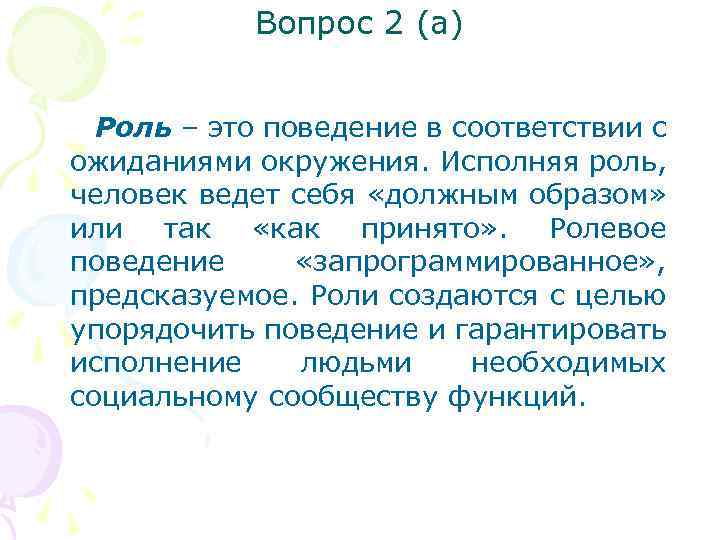 Вопрос 2 (а)

Роль – это поведение в соответствии с ожиданиями окружения. Исполняя роль, человек ведет себя «должным образом» или так «как принято». Ролевое поведение «запрограммированное», предсказуемое. Роли создаются с целью упорядочить поведение и гарантировать исполнение людьми необходимых социальному сообществу функций.